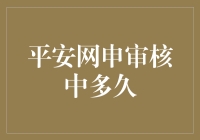 平安网申审核中多久